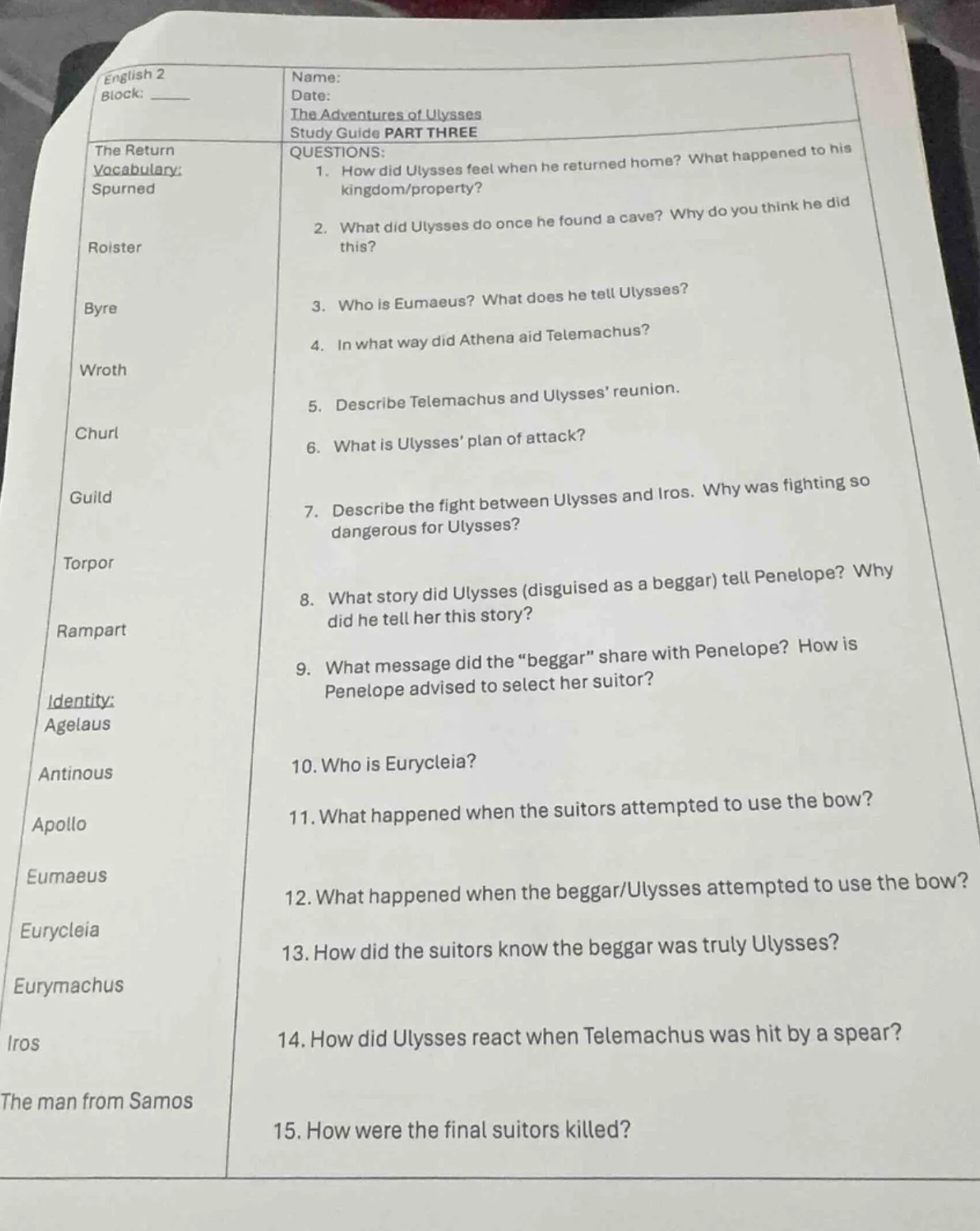 English 2
Block: ____

Name:
Date:
The Adventures of Ulysses
Study Guide PART THREE

The Return
Vocabulary:
Spurned

Roister

Byre

Wroth

Churl

Guild

Torpor

Rampart

Identity:
Agelaus

Antinous

Apollo

Eumaeus

Eurycleia

Eurymachus

Iros

The man from Samos

QUESTIONS:
1. How did Ulysses feel when he returned home? What happened to his kingdom/property?

2. What did Ulysses do once he found a cave? Why do you think he did this?

3. Who is Eumaeus? What does he tell Ulysses?

4. In what way did Athena aid Telemachus?

5. Describe Telemachus and Ulysses' reunion.

6. What is Ulysses' plan of attack?

7. Describe the fight between Ulysses and Iros. Why was fighting so dangerous for Ulysses?

8. What story did Ulysses (disguised as a beggar) tell Penelope? Why did he tell her this story?

9. What message did the "beggar" share with Penelope? How is Penelope advised to select her suitor?

10. Who is Eurycleia?

11. What happened when the suitors attempted to use the bow?

12. What happened when the beggar/Ulysses attempted to use the bow?

13. How did the suitors know the beggar was truly Ulysses?

14. How did Ulysses react when Telemachus was hit by a spear?

15. How were the final suitors killed?